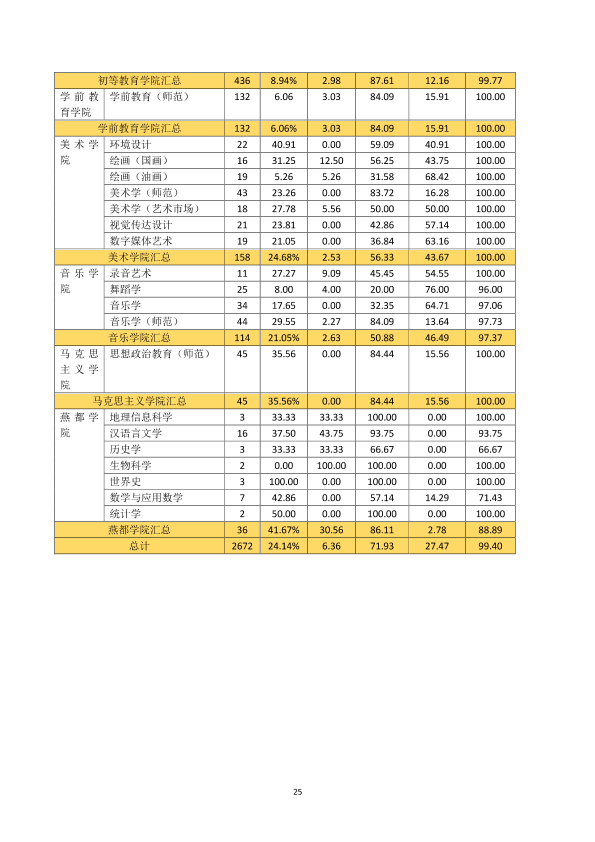 | 初等教育学院汇总 |  | 436 | 8.94% | 2.98 | 87.61 | 12.16 | 99.77 |
|---|---|---|---|---|---|---|---|
| 学前教育学院 | 学前教育（师范） | 132 | 6.06 | 3.03 | 84.09 | 15.91 | 100.00 |
| 学前教育学院汇总 |  | 132 | 6.06% | 3.03 | 84.09 | 15.91 | 100.00 |
| 美术学院 | 环境设计 | 22 | 40.91 | 0.00 | 59.09 | 40.91 | 100.00 |
|  | 绘画（国画） | 16 | 31.25 | 12.50 | 56.25 | 43.75 | 100.00 |
|  | 绘画（油画） | 19 | 5.26 | 5.26 | 31.58 | 68.42 | 100.00 |
|  | 美术学（师范） | 43 | 23.26 | 0.00 | 83.72 | 16.28 | 100.00 |
|  | 美术学（艺术市场） | 18 | 27.78 | 5.56 | 50.00 | 50.00 | 100.00 |
|  | 视觉传达设计 | 21 | 23.81 | 0.00 | 42.86 | 57.14 | 100.00 |
|  | 数字媒体艺术 | 19 | 21.05 | 0.00 | 36.84 | 63.16 | 100.00 |
| 美术学院汇总 |  | 158 | 24.68% | 2.53 | 56.33 | 43.67 | 100.00 |
| 音乐学院 | 录音艺术 | 11 | 27.27 | 9.09 | 45.45 | 54.55 | 100.00 |
|  | 舞蹈学 | 25 | 8.00 | 4.00 | 20.00 | 76.00 | 96.00 |
|  | 音乐学 | 34 | 17.65 | 0.00 | 32.35 | 64.71 | 97.06 |
|  | 音乐学（师范） | 44 | 29.55 | 2.27 | 84.09 | 13.64 | 97.73 |
| 音乐学院汇总 |  | 114 | 21.05% | 2.63 | 50.88 | 46.49 | 97.37 |
| 马克思主义学院 | 思想政治教育（师范） | 45 | 35.56 | 0.00 | 84.44 | 15.56 | 100.00 |
| 马克思主义学院汇总 |  | 45 | 35.56% | 0.00 | 84.44 | 15.56 | 100.00 |
| 燕都学院 | 地理信息科学 | 3 | 33.33 | 33.33 | 100.00 | 0.00 | 100.00 |
|  | 汉语言文学 | 16 | 37.50 | 43.75 | 93.75 | 0.00 | 93.75 |
|  | 历史学 | 3 | 33.33 | 33.33 | 66.67 | 0.00 | 66.67 |
|  | 生物科学 | 2 | 0.00 | 100.00 | 100.00 | 0.00 | 100.00 |
|  | 世界史 | 3 | 100.00 | 0.00 | 100.00 | 0.00 | 100.00 |
|  | 数学与应用数学 | 7 | 42.86 | 0.00 | 57.14 | 14.29 | 71.43 |
|  | 统计学 | 2 | 50.00 | 0.00 | 100.00 | 0.00 | 100.00 |
| 燕都学院汇总 |  | 36 | 41.67% | 30.56 | 86.11 | 2.78 | 88.89 |
| 总计 |  | 2672 | 24.14% | 6.36 | 71.93 | 27.47 | 99.40 |

25